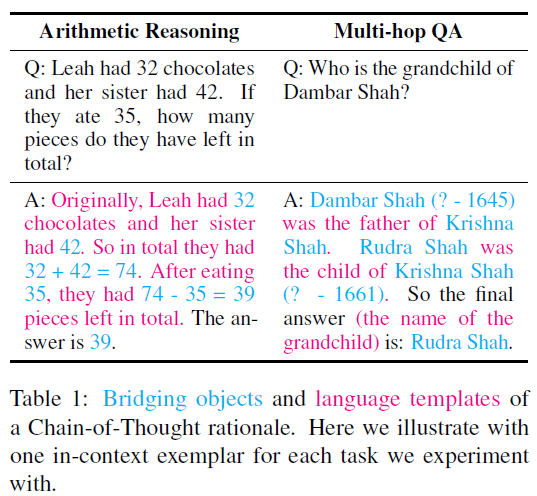 | Arithmetic Reasoning | Multi-hop QA |
|---|---|
| Q: Leah had 32 chocolates and her sister had 42. If they ate 35, how many pieces do they have left in total? | Q: Who is the grandchild of Dambar Shah? |
| A: Originally, Leah had 32 chocolates and her sister had 42. So in total they had 32 + 42 = 74. After eating 35, they had 74 - 35 = 39 pieces left in total. The answer is 39. | A: Dambar Shah (? - 1645) was the father of Krishna Shah. Rudra Shah was the child of Krishna Shah (? - 1661). So the final answer (the name of the grandchild) is: Rudra Shah. |

Table 1: Bridging objects and language templates of a Chain-of-Thought rationale. Here we illustrate with one in-context exemplar for each task we experiment with.